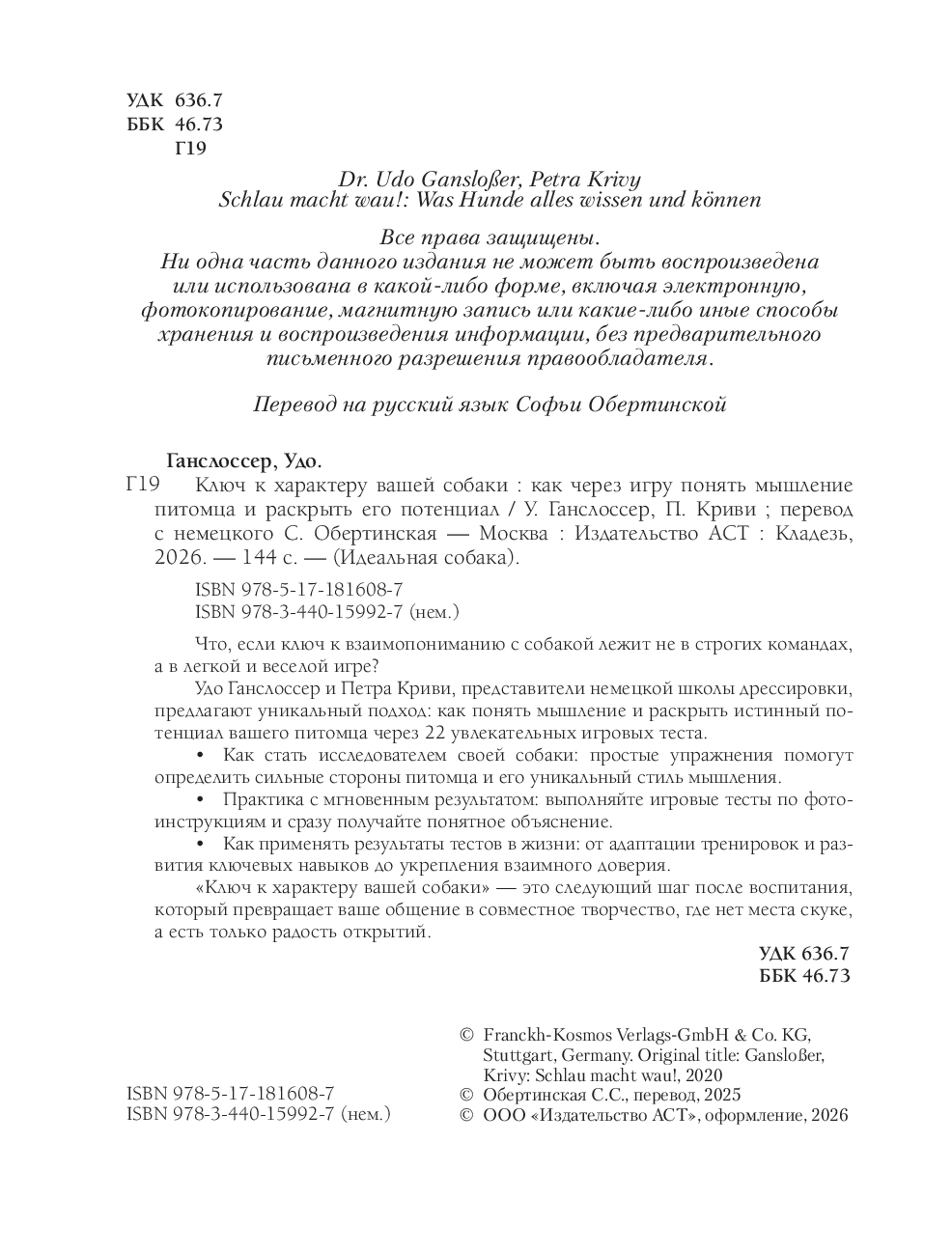 УДК 636.7
ББК 46.73
Г19

Dr. Udo Gansloßer, Petra Krivy
Schlau macht wau!: Was Hunde alles wissen und können

Все права защищены.
Ни одна часть данного издания не может быть воспроизведена или использована в какой-либо форме, включая электронную, фотокопирование, магнитную запись или какие-либо иные способы хранения и воспроизведения информации, без предварительного письменного разрешения правообладателя.

Перевод на русский язык Софьи Обертинской

Ганслоссер, Удо.
Г19 Ключ к характеру вашей собаки : как через игру понять мышление питомца и раскрыть его потенциал / У. Ганслоссер, П. Криви ; перевод с немецкого С. Обертинская — Москва : Издательство АСТ : Кладезь, 2026. — 144 с. — (Идеальная собака).

ISBN 978-5-17-181608-7
ISBN 978-3-440-15992-7 (нем.)

Что, если ключ к взаимопониманию с собакой лежит не в строгих командах, а в легкой и веселой игре?

Удо Ганслоссер и Петра Криви, представители немецкой школы дрессировки, предлагают уникальный подход: как понять мышление и раскрыть истинный потенциал вашего питомца через 22 увлекательных игровых теста.

• Как стать исследователем своей собаки: простые упражнения помогут определить сильные стороны питомца и его уникальный стиль мышления.

• Практика с мгновенным результатом: выполняйте игровые тесты по фотоинструкциям и сразу получайте понятное объяснение.

• Как применять результаты тестов в жизни: от адаптации тренировок и развития ключевых навыков до укрепления взаимного доверия.

«Ключ к характеру вашей собаки» — это следующий шаг после воспитания, который превращает ваше общение в совместное творчество, где нет места скуке, а есть только радость открытий.

УДК 636.7
ББК 46.73

ISBN 978-5-17-181608-7
ISBN 978-3-440-15992-7 (нем.)

© Franckh-Kosmos Verlags-GmbH & Co. KG, Stuttgart, Germany. Original title: Gansloßer, Krivy: Schlau macht wau!, 2020
© Обертинская С.С., перевод, 2025
© ООО «Издательство АСТ», оформление, 2026